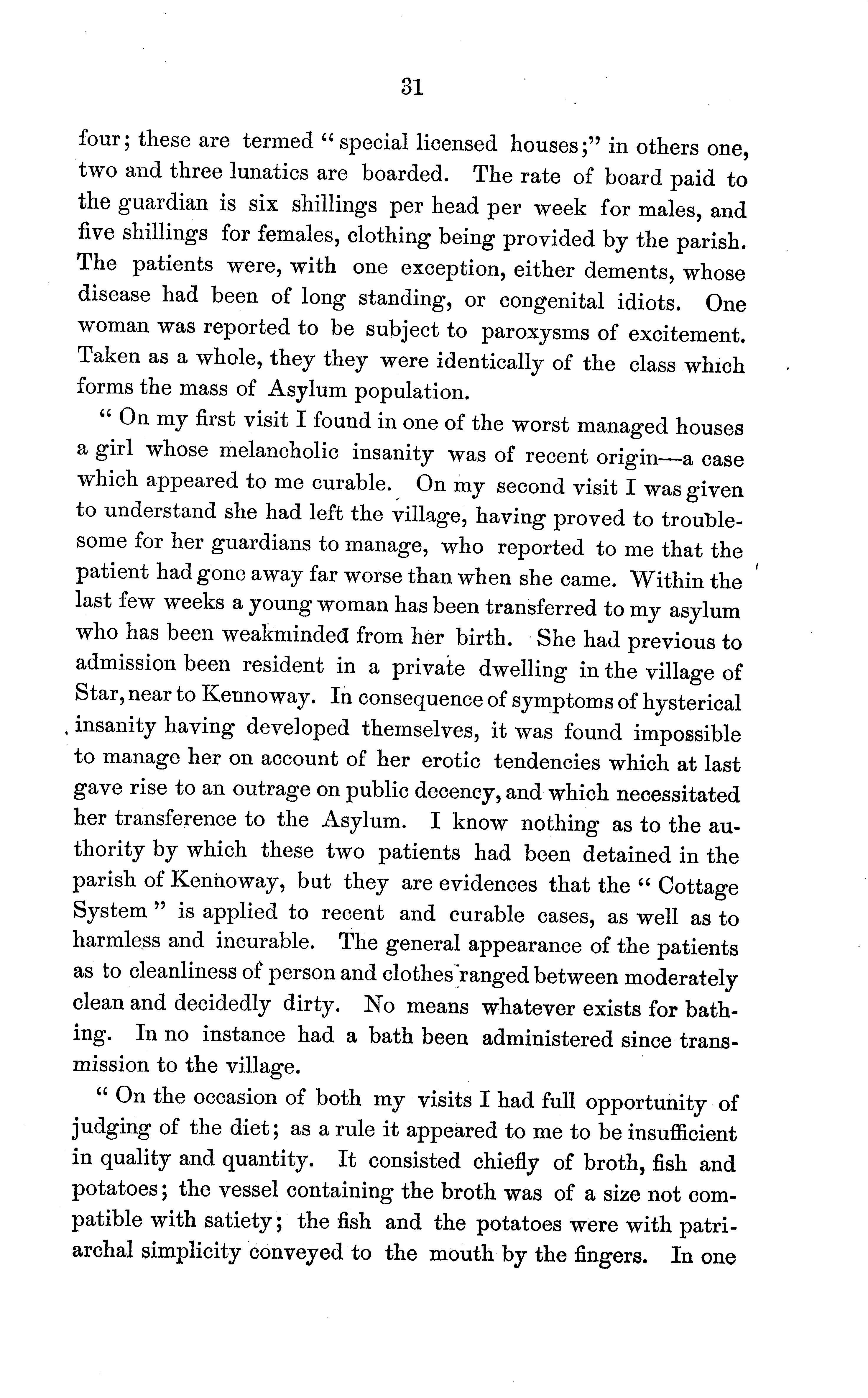 31

four; these are termed "special licensed houses;" in others one, two and three lunatics are boarded. The rate of board paid to the guardian is six shillings per head per week for males, and five shillings for females, clothing being provided by the parish. The patients were, with one exception, either dements, whose disease had been of long standing, or congenital idiots. One woman was reported to be subject to paroxysms of excitement. Taken as a whole, they they were identically of the class which forms the mass of Asylum population.

"On my first visit I found in one of the worst managed houses a girl whose melancholic insanity was of recent origin—a case which appeared to me curable. On my second visit I was given to understand she had left the village, having proved to troublesome for her guardians to manage, who reported to me that the patient had gone away far worse than when she came. Within the last few weeks a young woman has been transferred to my asylum who has been weakminded from her birth. She had previous to admission been resident in a private dwelling in the village of Star, near to Kennoway. In consequence of symptoms of hysterical insanity having developed themselves, it was found impossible to manage her on account of her erotic tendencies which at last gave rise to an outrage on public decency, and which necessitated her transference to the Asylum. I know nothing as to the authority by which these two patients had been detained in the parish of Kennoway, but they are evidences that the "Cottage System" is applied to recent and curable cases, as well as to harmless and incurable. The general appearance of the patients as to cleanliness of person and clothes ranged between moderately clean and decidedly dirty. No means whatever exists for bathing. In no instance had a bath been administered since transmission to the village.

"On the occasion of both my visits I had full opportunity of judging of the diet; as a rule it appeared to me to be insufficient in quality and quantity. It consisted chiefly of broth, fish and potatoes; the vessel containing the broth was of a size not compatible with satiety; the fish and the potatoes were with patriarchal simplicity conveyed to the mouth by the fingers. In one